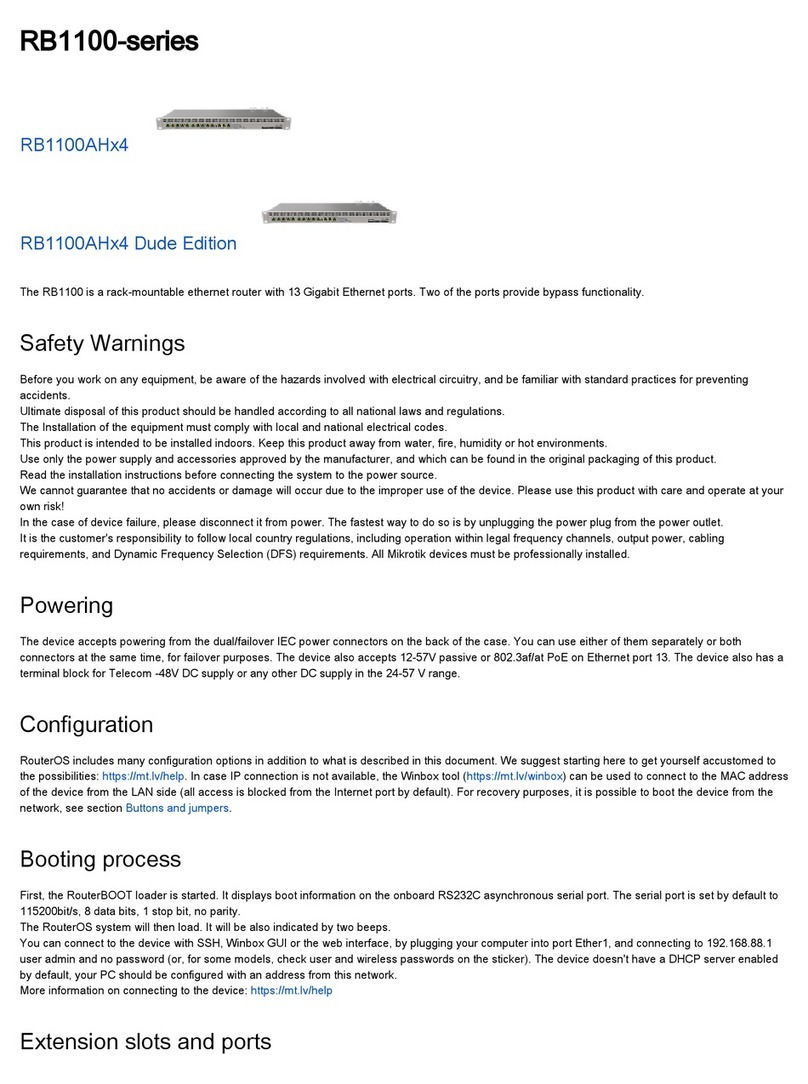 RB1100-series

RB1100AHx4

RB1100AHx4 Dude Edition

The RB1100 is a rack-mountable ethernet router with 13 Gigabit Ethernet ports. Two of the ports provide bypass functionality.

Safety Warnings

Before you work on any equipment, be aware of the hazards involved with electrical circuitry, and be familiar with standard practices for preventing accidents.
Ultimate disposal of this product should be handled according to all national laws and regulations.
The Installation of the equipment must comply with local and national electrical codes.
This product is intended to be installed indoors. Keep this product away from water, fire, humidity or hot environments.
Use only the power supply and accessories approved by the manufacturer, and which can be found in the original packaging of this product.
Read the installation instructions before connecting the system to the power source.
We cannot guarantee that no accidents or damage will occur due to the improper use of the device. Please use this product with care and operate at your own risk!
In the case of device failure, please disconnect it from power. The fastest way to do so is by unplugging the power plug from the power outlet.
It is the customer's responsibility to follow local country regulations, including operation within legal frequency channels, output power, cabling requirements, and Dynamic Frequency Selection (DFS) requirements. All Mikrotik devices must be professionally installed.

Powering

The device accepts powering from the dual/failover IEC power connectors on the back of the case. You can use either of them separately or both connectors at the same time, for failover purposes. The device also accepts 12-57V passive or 802.3af/at PoE on Ethernet port 13. The device also has a terminal block for Telecom -48V DC supply or any other DC supply in the 24-57 V range.

Configuration

RouterOS includes many configuration options in addition to what is described in this document. We suggest starting here to get yourself accustomed to the possibilities: https://mt.lv/help. In case IP connection is not available, the Winbox tool (https://mt.lv/winbox) can be used to connect to the MAC address of the device from the LAN side (all access is blocked from the Internet port by default). For recovery purposes, it is possible to boot the device from the network, see section Buttons and jumpers.

Booting process

First, the RouterBOOT loader is started. It displays boot information on the onboard RS232C asynchronous serial port. The serial port is set by default to 115200bit/s, 8 data bits, 1 stop bit, no parity.
The RouterOS system will then load. It will be also indicated by two beeps.
You can connect to the device with SSH, Winbox GUI or the web interface, by plugging your computer into port Ether1, and connecting to 192.168.88.1 user admin and no password (or, for some models, check user and wireless passwords on the sticker). The device doesn't have a DHCP server enabled by default, your PC should be configured with an address from this network.
More information on connecting to the device: https://mt.lv/help

Extension slots and ports